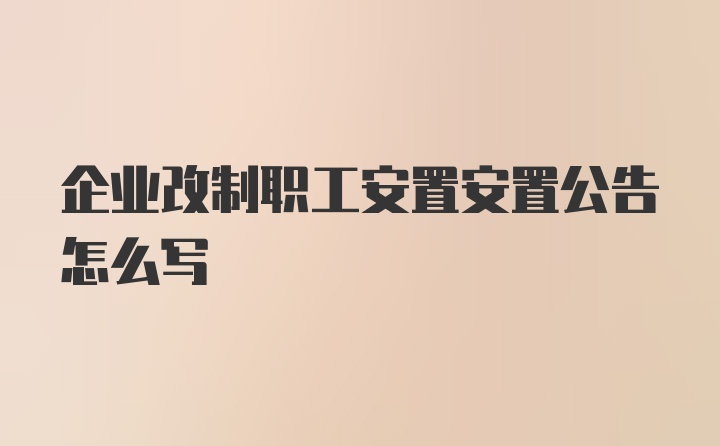 企业改制职工安置安置公告怎么写